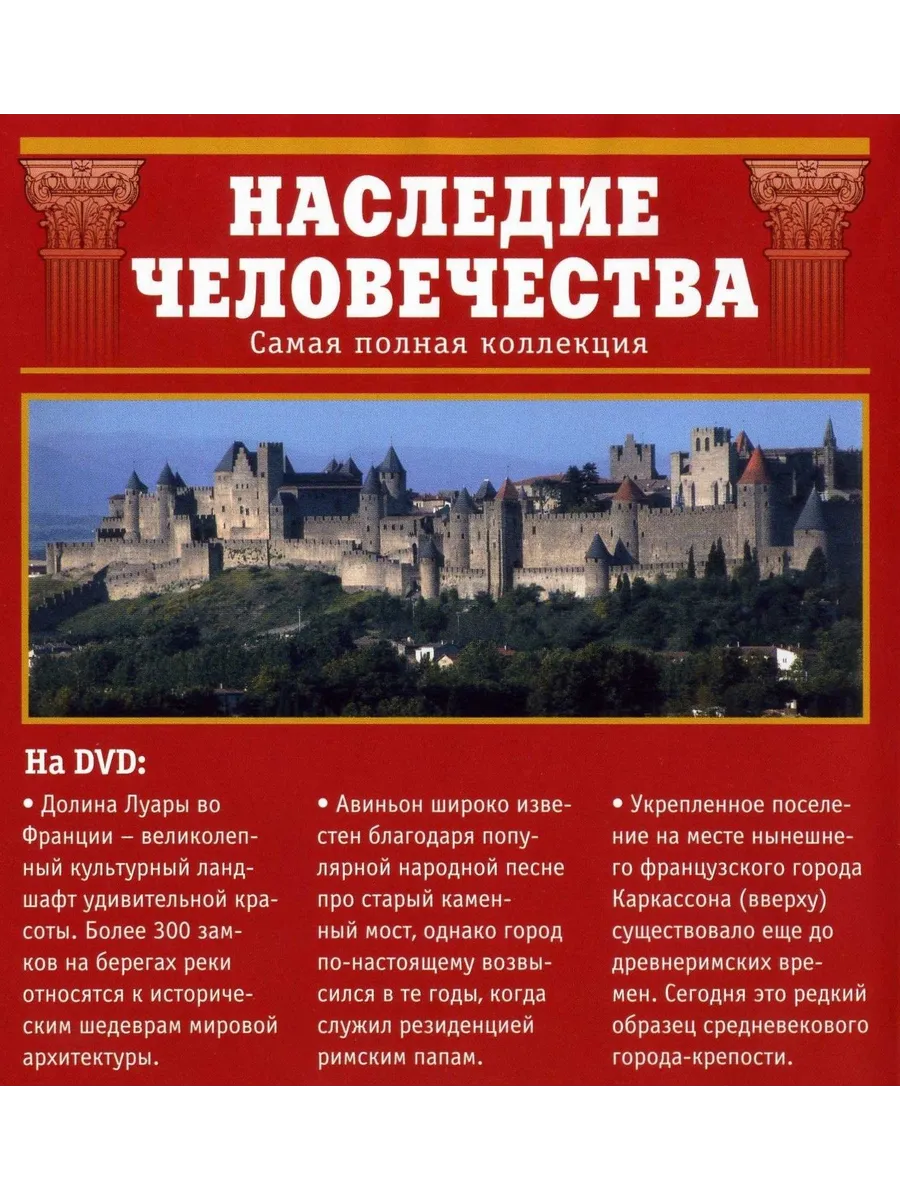 НАСЛЕДИЕ ЧЕЛОВЕЧЕСТВА

Самая полная коллекция

На DVD:

• Долина Луары во Франции – великолепный культурный ландшафт удивительной красоты. Более 300 замков на берегах реки относятся к историческим шедеврам мировой архитектуры.

• Авиньон широко известен благодаря популярной народной песне про старый каменный мост, однако город по-настоящему возвысился в те годы, когда служил резиденцией римским папам.

• Укрепленное поселение на месте нынешнего французского города Каркассона (вверху) существовало еще до древнеримских времен. Сегодня это редкий образец средневекового города-крепости.